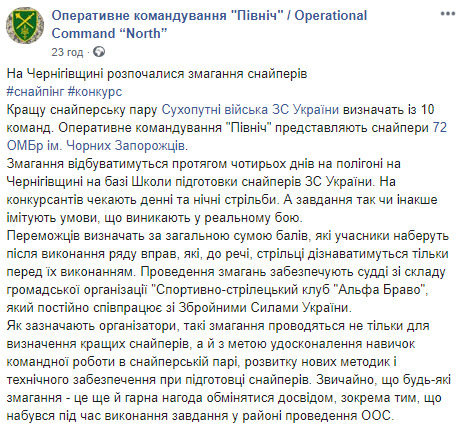 Оперативне командування "Північ" / Operational Command “North”
23 год ·

На Чернігівщині розпочалися змагання снайперів
#снайпінг #конкурс
Кращу снайперську пару Сухопутні війська ЗС України визначать із 10 команд. Оперативне командування "Північ" представляють снайпери 72 ОМБр ім. Чорних Запорожців.
Змагання відбуватимуться протягом чотирьох днів на полігоні на Чернігівщині на базі Школи підготовки снайперів ЗС України. На конкурсантів чекають денні та нічні стрільби. А завдання так чи інакше імітують умови, що виникають у реальному бою.
Переможців визначать за загальною сумою балів, які учасники наберуть після виконання ряду вправ, які, до речі, стрільці дізнаватимуться тільки перед їх виконанням. Проведення змагань забезпечують судді зі складу громадської організації "Спортивно-стрілецький клуб "Альфа Браво", який постійно співпрацює зі Збройними Силами України.
Як зазначають організатори, такі змагання проводяться не тільки для визначення кращих снайперів, а й з метою удосконалення навичок командної роботи в снайперській парі, розвитку нових методик і технічного забезпечення при підготовці снайперів. Звичайно, що будь-які змагання - це ще й гарна нагода обмінятися досвідом, зокрема тим, що набувся під час виконання завдання у районі проведення ООС.